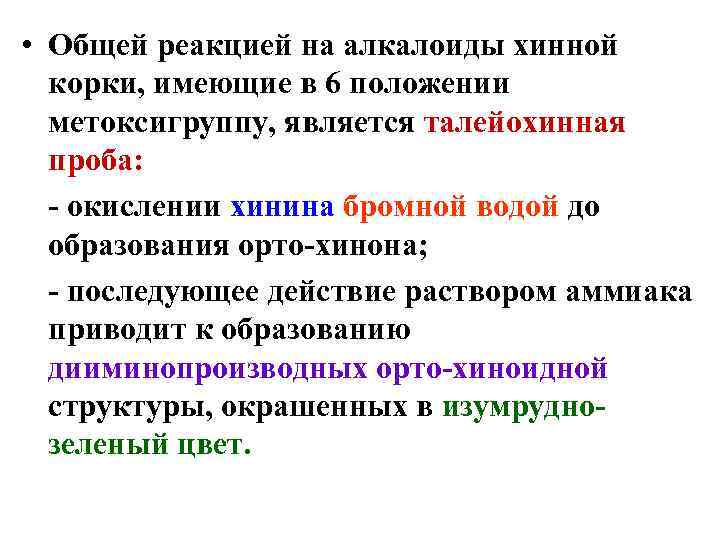 • Общей реакцией на алкалоиды хинной корки, имеющие в 6 положении метоксигруппу, является талейохинная проба:

- окислении хинина бромной водой до образования орто-хинона;

- последующее действие раствором аммиака приводит к образованию дииминопроизводных орто-хиноидной структуры, окрашенных в изумрудно-зеленый цвет.